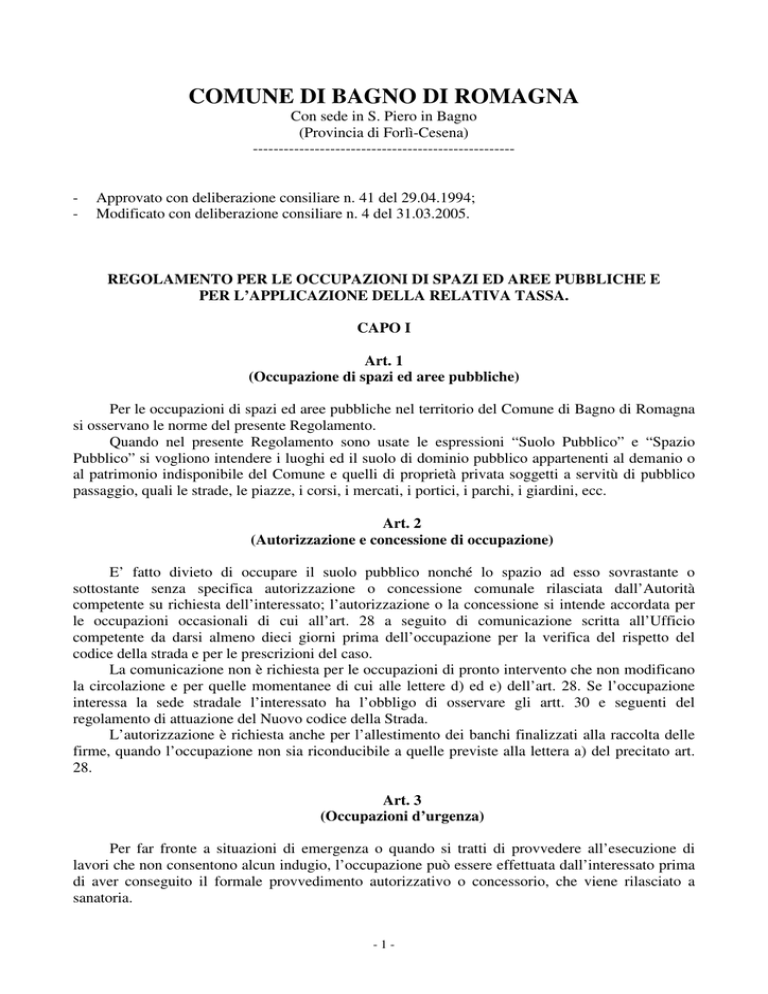 COMUNE DI BAGNO DI ROMAGNA
Con sede in S. Piero in Bagno
(Provincia di Forlì-Cesena)
--------------------------------------------------

- Approvato con deliberazione consiliare n. 41 del 29.04.1994;
- Modificato con deliberazione consiliare n. 4 del 31.03.2005.

REGOLAMENTO PER LE OCCUPAZIONI DI SPAZI ED AREE PUBBLICHE E PER L'APPLICAZIONE DELLA RELATIVA TASSA.

CAPO I

Art. 1
(Occupazione di spazi ed aree pubbliche)

Per le occupazioni di spazi ed aree pubbliche nel territorio del Comune di Bagno di Romagna si osservano le norme del presente Regolamento.

Quando nel presente Regolamento sono usate le espressioni "Suolo Pubblico" e "Spazio Pubblico" si vogliono intendere i luoghi ed il suolo di dominio pubblico appartenenti al demanio o al patrimonio indisponibile del Comune e quelli di proprietà privata soggetti a servitù di pubblico passaggio, quali le strade, le piazze, i corsi, i mercati, i portici, i parchi, i giardini, ecc.

Art. 2
(Autorizzazione e concessione di occupazione)

E' fatto divieto di occupare il suolo pubblico nonché lo spazio ad esso sovrastante o sottostante senza specifica autorizzazione o concessione comunale rilasciata dall'Autorità competente su richiesta dell'interessato; l'autorizzazione o la concessione si intende accordata per le occupazioni occasionali di cui all'art. 28 a seguito di comunicazione scritta all'Ufficio competente da darsi almeno dieci giorni prima dell'occupazione per la verifica del rispetto del codice della strada e per le prescrizioni del caso.

La comunicazione non è richiesta per le occupazioni di pronto intervento che non modificano la circolazione e per quelle momentanee di cui alle lettere d) ed e) dell'art. 28. Se l'occupazione interessa la sede stradale l'interessato ha l'obbligo di osservare gli artt. 30 e seguenti del regolamento di attuazione del Nuovo codice della Strada.

L'autorizzazione è richiesta anche per l'allestimento dei banchi finalizzati alla raccolta delle firme, quando l'occupazione non sia riconducibile a quelle previste alla lettera a) del precitato art. 28.

Art. 3
(Occupazioni d'urgenza)

Per far fronte a situazioni di emergenza o quando si tratti di provvedere all'esecuzione di lavori che non consentono alcun indugio, l'occupazione può essere effettuata dall'interessato prima di aver conseguito il formale provvedimento autorizzativo o concessorio, che viene rilasciato a sanatoria.

- 1 -